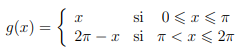 $g(x) = \begin{cases} x & \text{si} \quad 0 \leqslant x \leqslant \pi \\ 2\pi - x & \text{si} \quad \pi < x \leqslant 2\pi \end{cases}$